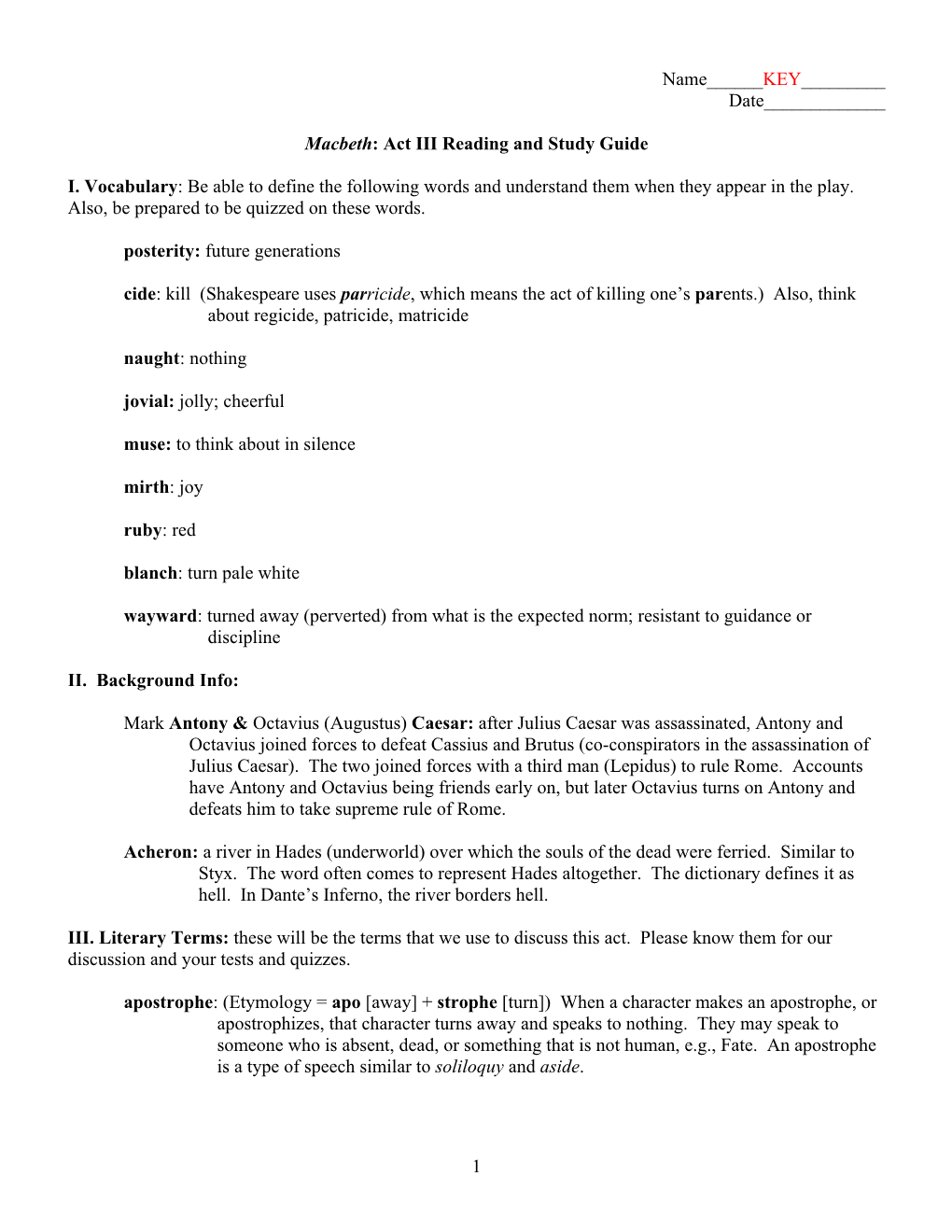 Name______KEY_________
Date_____________

Macbeth: Act III Reading and Study Guide

I. Vocabulary: Be able to define the following words and understand them when they appear in the play. Also, be prepared to be quizzed on these words.

posterity: future generations

cide: kill (Shakespeare uses parricide, which means the act of killing one's parents.) Also, think about regicide, patricide, matricide

naught: nothing

jovial: jolly; cheerful

muse: to think about in silence

mirth: joy

ruby: red

blanch: turn pale white

wayward: turned away (perverted) from what is the expected norm; resistant to guidance or discipline

II. Background Info:

Mark Antony & Octavius (Augustus) Caesar: after Julius Caesar was assassinated, Antony and Octavius joined forces to defeat Cassius and Brutus (co-conspirators in the assassination of Julius Caesar). The two joined forces with a third man (Lepidus) to rule Rome. Accounts have Antony and Octavius being friends early on, but later Octavius turns on Antony and defeats him to take supreme rule of Rome.

Acheron: a river in Hades (underworld) over which the souls of the dead were ferried. Similar to Styx. The word often comes to represent Hades altogether. The dictionary defines it as hell. In Dante's Inferno, the river borders hell.

III. Literary Terms: these will be the terms that we use to discuss this act. Please know them for our discussion and your tests and quizzes.

apostrophe: (Etymology = apo [away] + strophe [turn]) When a character makes an apostrophe, or apostrophizes, that character turns away and speaks to nothing. They may speak to someone who is absent, dead, or something that is not human, e.g., Fate. An apostrophe is a type of speech similar to soliloquy and aside.

1